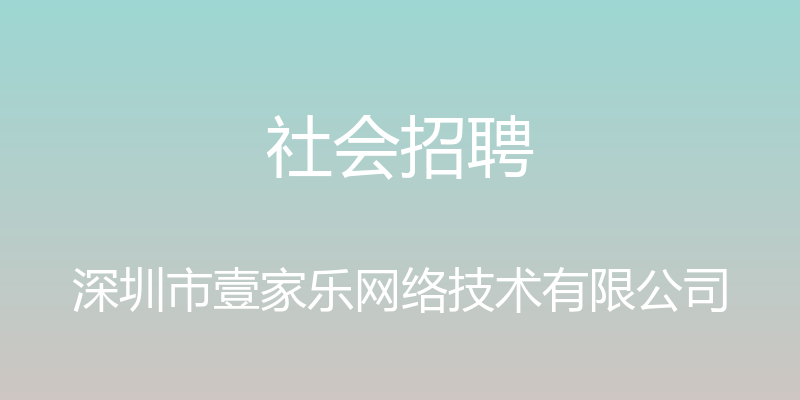 社会招聘

深圳市壹家乐网络技术有限公司